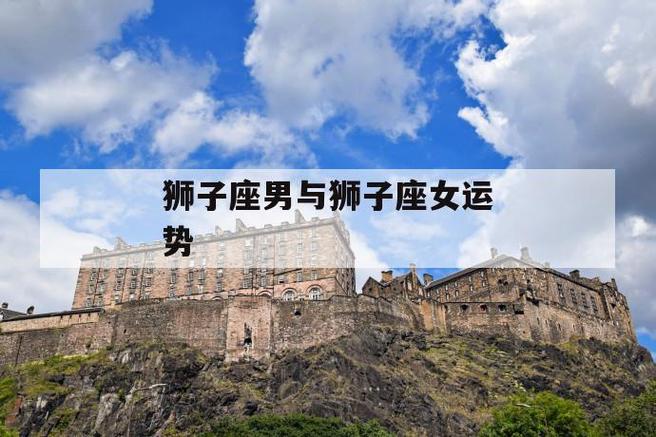 狮子座男与狮子座女运势